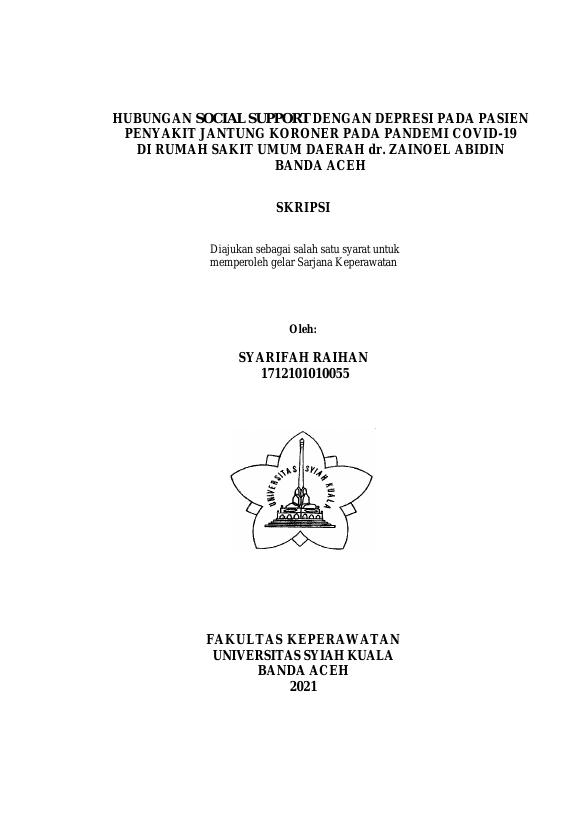 HUBUNGAN SOCIAL SUPPORT DENGAN DEPRESI PADA PASIEN PENYAKIT JANTUNG KORONER PADA PANDEMI COVID-19 DI RUMAH SAKIT UMUM DAERAH dr. ZAINOEL ABIDIN BANDA ACEH

SKRIPSI

Diajukan sebagai salah satu syarat untuk memperoleh gelar Sarjana Keperawatan

Oleh:

SYARIFAH RAIHAN
1712101010055

UNIVERSITAS SYIAH KUALA

FAKULTAS KEPERAWATAN
UNIVERSITAS SYIAH KUALA
BANDA ACEH
2021